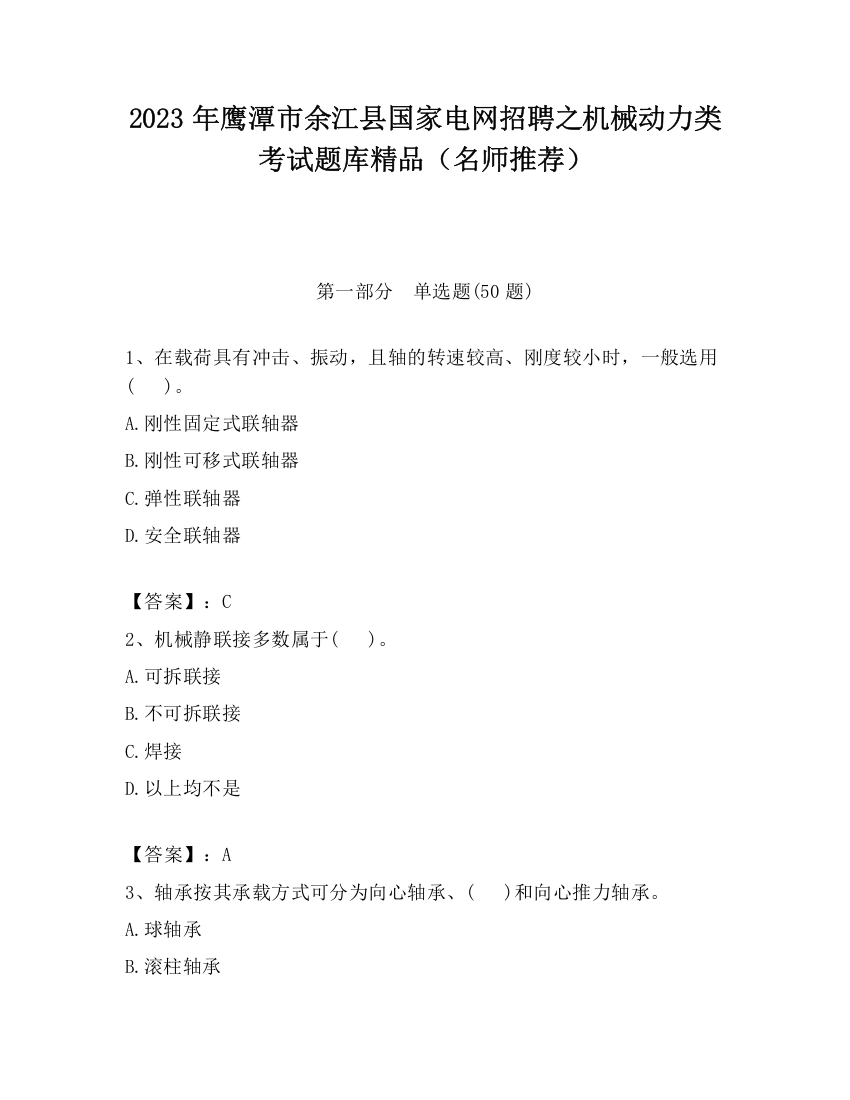 2023 年鹰潭市余江县国家电网招聘之机械动力类考试题库精品（名师推荐）

第一部分　单选题(50 题)

1、在载荷具有冲击、振动，且轴的转速较高、刚度较小时，一般选用(　　)。

A.刚性固定式联轴器

B.刚性可移式联轴器

C.弹性联轴器

D.安全联轴器

【答案】：C

2、机械静联接多数属于(　　)。

A.可拆联接

B.不可拆联接

C.焊接

D.以上均不是

【答案】：A

3、轴承按其承载方式可分为向心轴承、(　　)和向心推力轴承。

A.球轴承

B.滚柱轴承